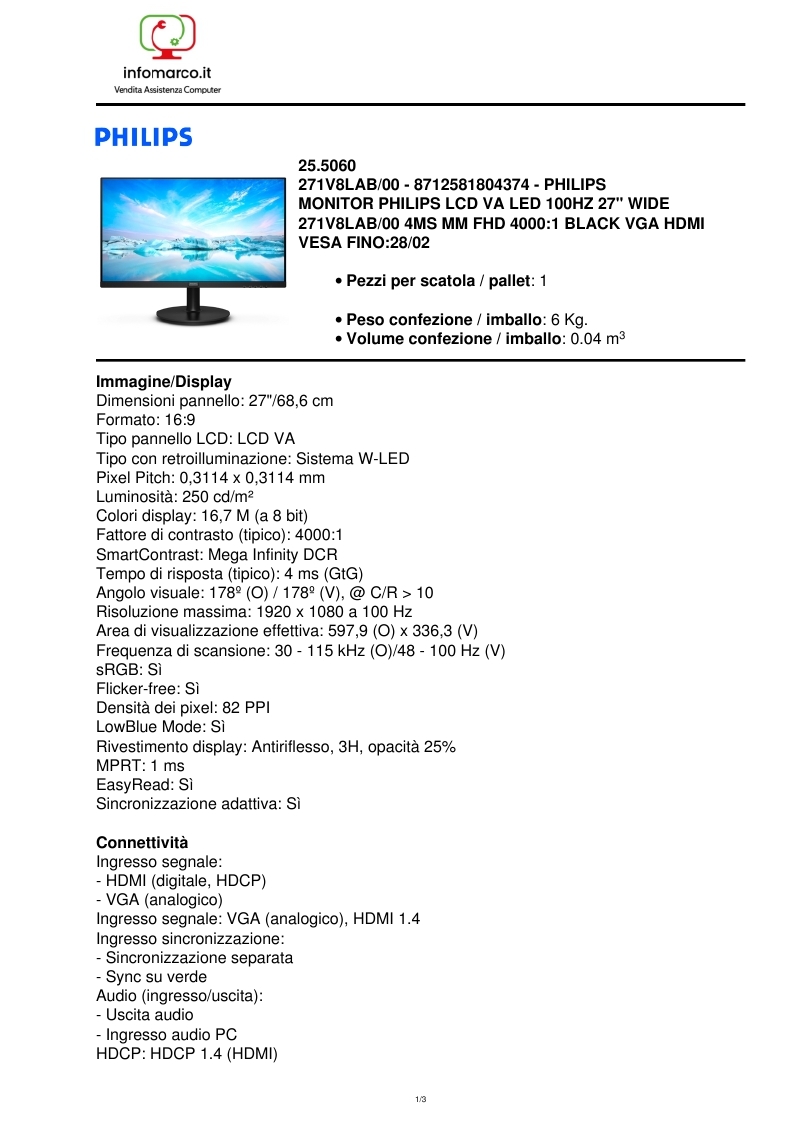 infomarco.it
Vendita Assistenza Computer

PHILIPS

25.5060
271V8LAB/00 - 8712581804374 - PHILIPS MONITOR PHILIPS LCD VA LED 100HZ 27" WIDE 271V8LAB/00 4MS MM FHD 4000:1 BLACK VGA HDMI VESA FINO:28/02

• Pezzi per scatola / pallet: 1

• Peso confezione / imballo: 6 Kg.
• Volume confezione / imballo: 0.04 m$^3$

Immagine/Display
Dimensioni pannello: 27"/68,6 cm
Formato: 16:9
Tipo pannello LCD: LCD VA
Tipo con retroilluminazione: Sistema W-LED
Pixel Pitch: 0,3114 x 0,3114 mm
Luminosità: 250 cd/m²
Colori display: 16,7 M (a 8 bit)
Fattore di contrasto (tipico): 4000:1
SmartContrast: Mega Infinity DCR
Tempo di risposta (tipico): 4 ms (GtG)
Angolo visuale: 178º (O) / 178º (V), @ C/R > 10
Risoluzione massima: 1920 x 1080 a 100 Hz
Area di visualizzazione effettiva: 597,9 (O) x 336,3 (V)
Frequenza di scansione: 30 - 115 kHz (O)/48 - 100 Hz (V)
sRGB: Sì
Flicker-free: Sì
Densità dei pixel: 82 PPI
LowBlue Mode: Sì
Rivestimento display: Antiriflesso, 3H, opacità 25%
MPRT: 1 ms
EasyRead: Sì
Sincronizzazione adattiva: Sì

Connettività
Ingresso segnale:
- HDMI (digitale, HDCP)
- VGA (analogico)
Ingresso segnale: VGA (analogico), HDMI 1.4
Ingresso sincronizzazione:
- Sincronizzazione separata
- Sync su verde
Audio (ingresso/uscita):
- Uscita audio
- Ingresso audio PC
HDCP: HDCP 1.4 (HDMI)

1/3